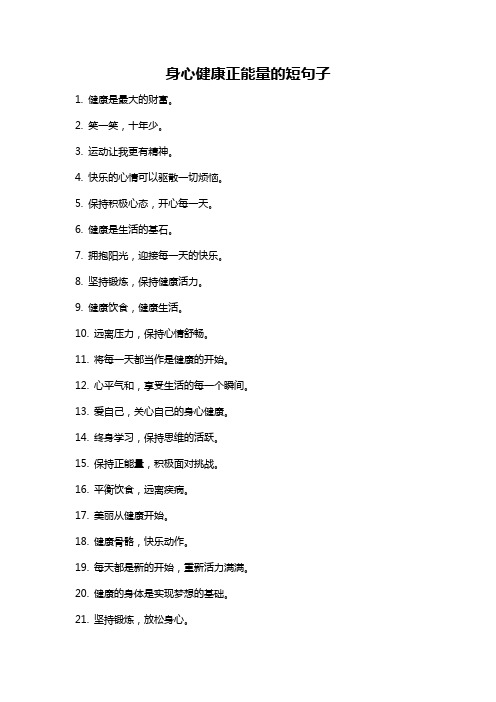 身心健康正能量的短句子

1. 健康是最大的财富。

2. 笑一笑，十年少。

3. 运动让我更有精神。

4. 快乐的心情可以驱散一切烦恼。

5. 保持积极心态，开心每一天。

6. 健康是生活的基石。

7. 拥抱阳光，迎接每一天的快乐。

8. 坚持锻炼，保持健康活力。

9. 健康饮食，健康生活。

10. 远离压力，保持心情舒畅。

11. 将每一天都当作是健康的开始。

12. 心平气和，享受生活的每一个瞬间。

13. 爱自己，关心自己的身心健康。

14. 终身学习，保持思维的活跃。

15. 保持正能量，积极面对挑战。

16. 平衡饮食，远离疾病。

17. 美丽从健康开始。

18. 健康骨骼，快乐动作。

19. 每天都是新的开始，重新活力满满。

20. 健康的身体是实现梦想的基础。

21. 坚持锻炼，放松身心。